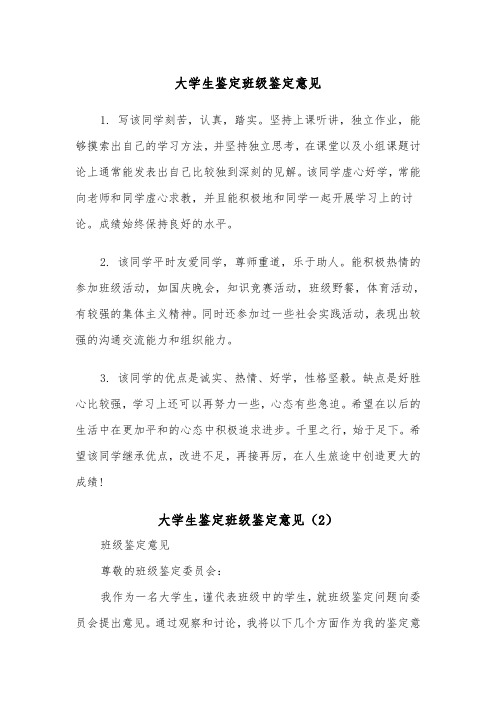 大学生鉴定班级鉴定意见

1. 写该同学刻苦，认真，踏实。坚持上课听讲，独立作业，能够摸索出自己的学习方法，并坚持独立思考，在课堂以及小组课题讨论上通常能发表出自己比较独到深刻的见解。该同学虚心好学，常能向老师和同学虚心求教，并且能积极地和同学一起开展学习上的讨论。成绩始终保持良好的水平。

2. 该同学平时友爱同学，尊师重道，乐于助人。能积极热情的参加班级活动，如国庆晚会，知识竞赛活动，班级野餐，体育活动，有较强的集体主义精神。同时还参加过一些社会实践活动，表现出较强的沟通交流能力和组织能力。

3. 该同学的优点是诚实、热情、好学，性格坚毅。缺点是好胜心比较强，学习上还可以再努力一些，心态有些急迫。希望在以后的生活中在更加平和的心态中积极追求进步。千里之行，始于足下。希望该同学继承优点，改进不足，再接再厉，在人生旅途中创造更大的成绩！

大学生鉴定班级鉴定意见（2）

班级鉴定意见

尊敬的班级鉴定委员会：

我作为一名大学生，谨代表班级中的学生，就班级鉴定问题向委员会提出意见。通过观察和讨论，我将以下几个方面作为我的鉴定意